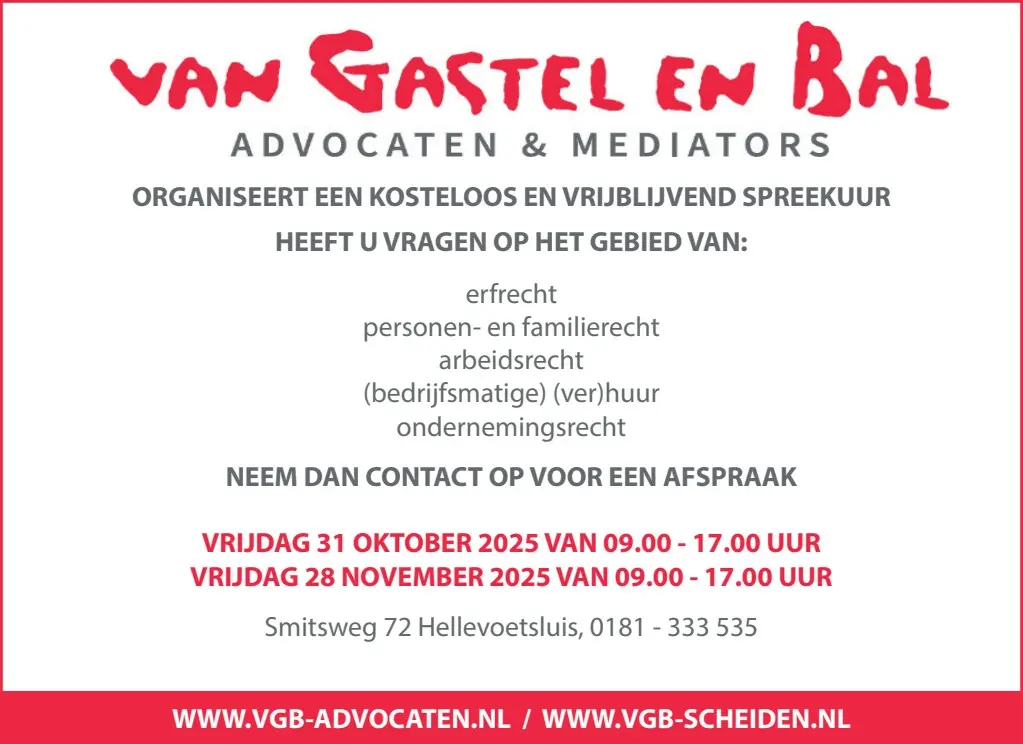 VAN GASTEL EN BAL
ADVOCATEN & MEDIATORS

ORGANISEERT EEN KOSTELOOS EN VRIJBLIJVEND SPREEKUUR

HEEFT U VRAGEN OP HET GEBIED VAN:

erfrecht
personen- en familierecht
arbeidsrecht
(bedrijfsmatige) (ver)huur
ondernemingsrecht

NEEM DAN CONTACT OP VOOR EEN AFSPRAAK

VRIJDAG 31 OKTOBER 2025 VAN 09.00 - 17.00 UUR
VRIJDAG 28 NOVEMBER 2025 VAN 09.00 - 17.00 UUR

Smitsweg 72 Hellevoetsluis, 0181 - 333 535

WWW.VGB-ADVOCATEN.NL / WWW.VGB-SCHEIDEN.NL